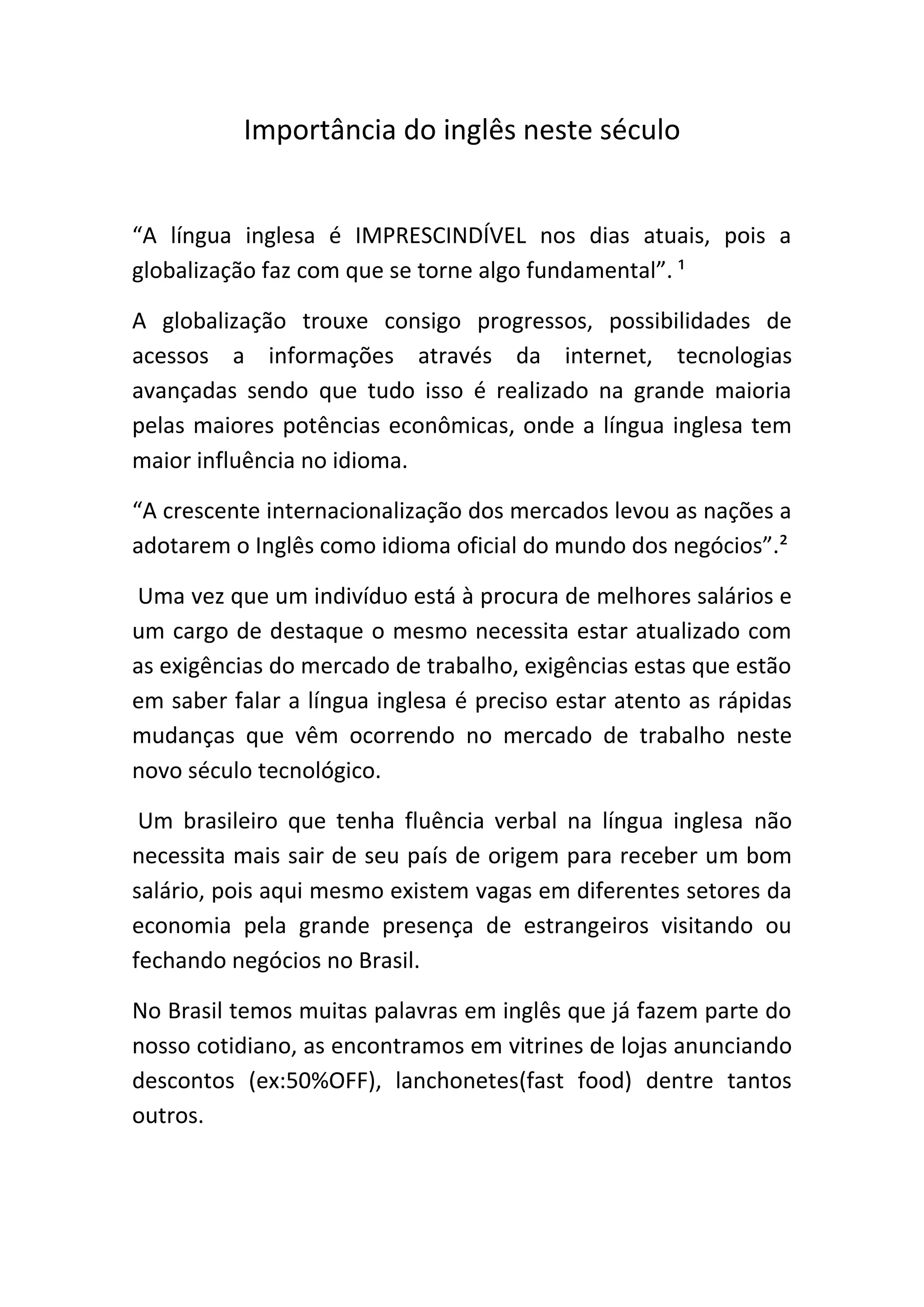 Importância do inglês neste século

“A língua inglesa é IMPRESCINDÍVEL nos dias atuais, pois a globalização faz com que se torne algo fundamental”. ¹

A globalização trouxe consigo progressos, possibilidades de acessos a informações através da internet, tecnologias avançadas sendo que tudo isso é realizado na grande maioria pelas maiores potências econômicas, onde a língua inglesa tem maior influência no idioma.

“A crescente internacionalização dos mercados levou as nações a adotarem o Inglês como idioma oficial do mundo dos negócios”.²

Uma vez que um indivíduo está à procura de melhores salários e um cargo de destaque o mesmo necessita estar atualizado com as exigências do mercado de trabalho, exigências estas que estão em saber falar a língua inglesa é preciso estar atento as rápidas mudanças que vêm ocorrendo no mercado de trabalho neste novo século tecnológico.

Um brasileiro que tenha fluência verbal na língua inglesa não necessita mais sair de seu país de origem para receber um bom salário, pois aqui mesmo existem vagas em diferentes setores da economia pela grande presença de estrangeiros visitando ou fechando negócios no Brasil.

No Brasil temos muitas palavras em inglês que já fazem parte do nosso cotidiano, as encontramos em vitrines de lojas anunciando descontos (ex:50%OFF), lanchonetes(fast food) dentre tantos outros.